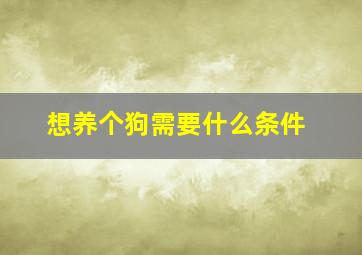 想养个狗需要什么条件